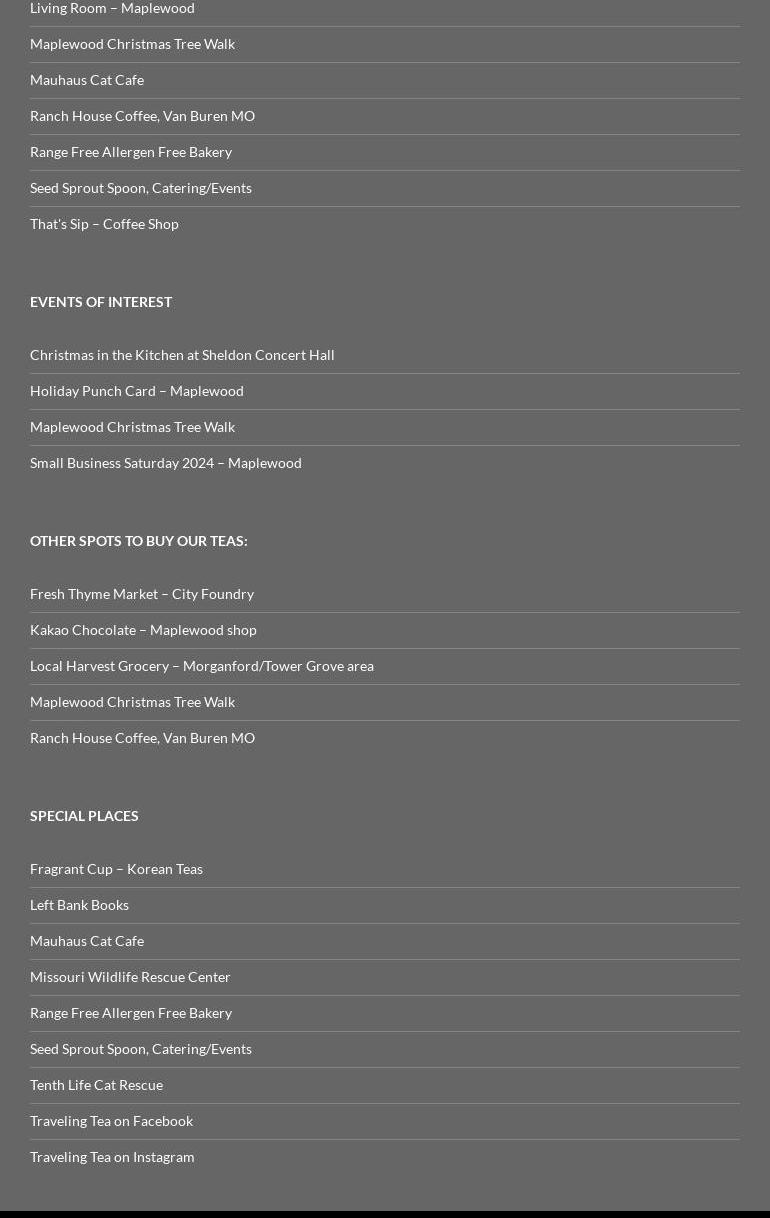 Living Room – Maplewood

Maplewood Christmas Tree Walk

Mauhaus Cat Cafe

Ranch House Coffee, Van Buren MO

Range Free Allergen Free Bakery

Seed Sprout Spoon, Catering/Events

That's Sip – Coffee Shop

EVENTS OF INTEREST

Christmas in the Kitchen at Sheldon Concert Hall

Holiday Punch Card – Maplewood

Maplewood Christmas Tree Walk

Small Business Saturday 2024 – Maplewood

OTHER SPOTS TO BUY OUR TEAS:

Fresh Thyme Market – City Foundry

Kakao Chocolate – Maplewood shop

Local Harvest Grocery – Morganford/Tower Grove area

Maplewood Christmas Tree Walk

Ranch House Coffee, Van Buren MO

SPECIAL PLACES

Fragrant Cup – Korean Teas

Left Bank Books

Mauhaus Cat Cafe

Missouri Wildlife Rescue Center

Range Free Allergen Free Bakery

Seed Sprout Spoon, Catering/Events

Tenth Life Cat Rescue

Traveling Tea on Facebook

Traveling Tea on Instagram